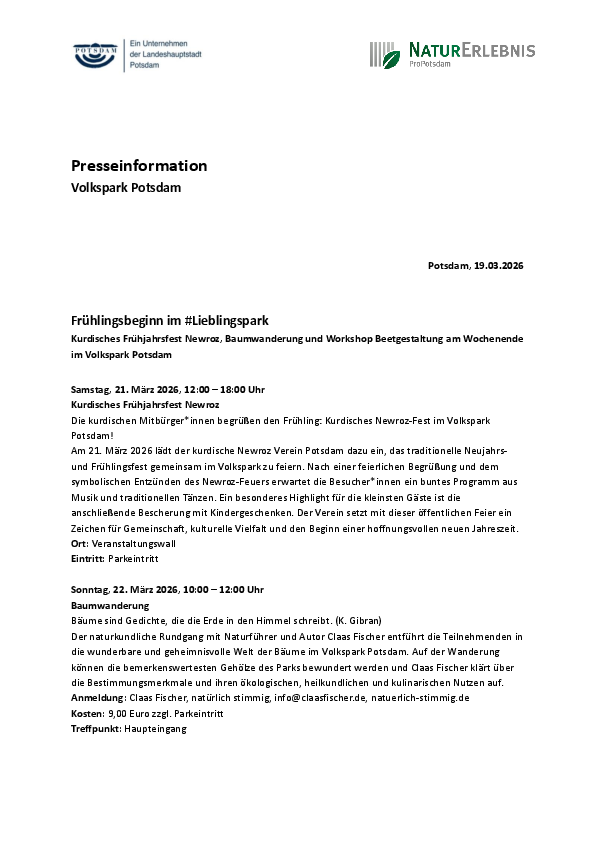 POTSDAM

Ein Unternehmen der Landeshauptstadt Potsdam

NATURERLEBNIS
ProPotsdam

Presseinformation
Volkspark Potsdam

Potsdam, 19.03.2026

Frühlingsbeginn im #Lieblingspark
Kurdisches Frühjahrsfest Newroz, Baumwanderung und Workshop Beetgestaltung am Wochenende im Volkspark Potsdam

Samstag, 21. März 2026, 12:00 – 18:00 Uhr
Kurdisches Frühjahrsfest Newroz
Die kurdischen Mitbürger*innen begrüßen den Frühling: Kurdisches Newroz-Fest im Volkspark Potsdam!
Am 21. März 2026 lädt der kurdische Newroz Verein Potsdam dazu ein, das traditionelle Neujahrs- und Frühlingsfest gemeinsam im Volkspark zu feiern. Nach einer feierlichen Begrüßung und dem symbolischen Entzünden des Newroz-Feuers erwartet die Besucher*innen ein buntes Programm aus Musik und traditionellen Tänzen. Ein besonderes Highlight für die kleinsten Gäste ist die anschließende Bescherung mit Kindergeschenken. Der Verein setzt mit dieser öffentlichen Feier ein Zeichen für Gemeinschaft, kulturelle Vielfalt und den Beginn einer hoffnungsvollen neuen Jahreszeit.
Ort: Veranstaltungswall
Eintritt: Parkeintritt

Sonntag, 22. März 2026, 10:00 – 12:00 Uhr
Baumwanderung
Bäume sind Gedichte, die die Erde in den Himmel schreibt. (K. Gibran)
Der naturkundliche Rundgang mit Naturführer und Autor Claas Fischer entführt die Teilnehmenden in die wunderbare und geheimnisvolle Welt der Bäume im Volkspark Potsdam. Auf der Wanderung können die bemerkenswertesten Gehölze des Parks bewundert werden und Claas Fischer klärt über die Bestimmungsmerkmale und ihren ökologischen, heilkundlichen und kulinarischen Nutzen auf.
Anmeldung: Claas Fischer, natürlich stimmig, info@claasfischer.de, natuerlich-stimmig.de
Kosten: 9,00 Euro zzgl. Parkeintritt
Treffpunkt: Haupteingang